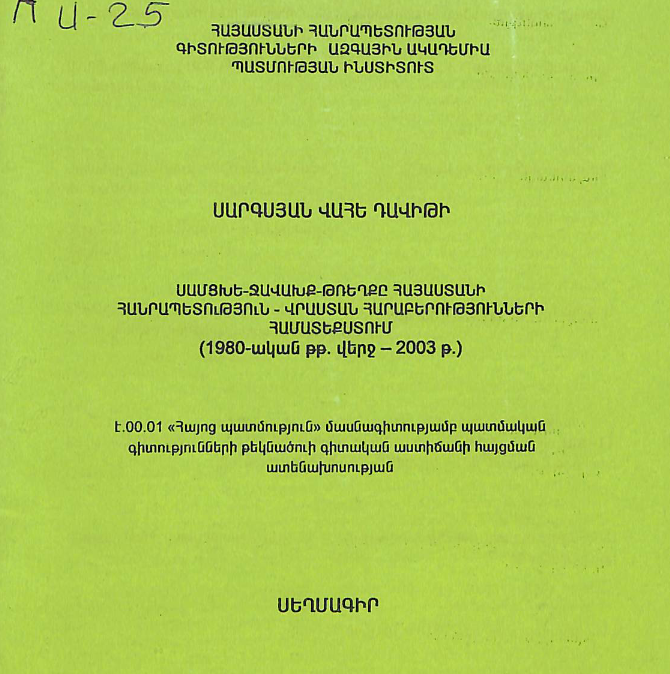 Ա Ա-25

ՀԱՅԱՍՏԱՆԻ ՀԱՆՐԱՊԵՏՈՒԹՅԱՆ
ԳԻՏՈՒԹՅՈՒՆՆԵՐԻ ԱԶԳԱՅԻՆ ԱԿԱԴԵՄԻԱ
ՊԱՏՄՈՒԹՅԱՆ ԻՆՍՏԻՏՈՒՏ

ՍԱՐԳՍՅԱՆ ՎԱՀԵ ԴԱՎԻԹԻ

ՍԱՄՑԽԵ-ՋԱՎԱԽՔ-ԹՌԵՂՔԸ ՀԱՅԱՍՏԱՆԻ ՀԱՆՐԱՊԵՏՈՒԹՅՈՒՆ - ՎՐԱՍՏԱՆ ՀԱՐԱԲԵՐՈՒԹՅՈՒՆՆԵՐԻ ՀԱՄԱՏԵՔՍՏՈՒՄ
(1980-ական թթ. վերջ – 2003 թ.)

Է.00.01 «Հայոց պատմություն» մասնագիտությամբ պատմական գիտությունների թեկնածուի գիտական աստիճանի հայցման ատենախոսության

ՍԵՂՄԱԳԻՐ